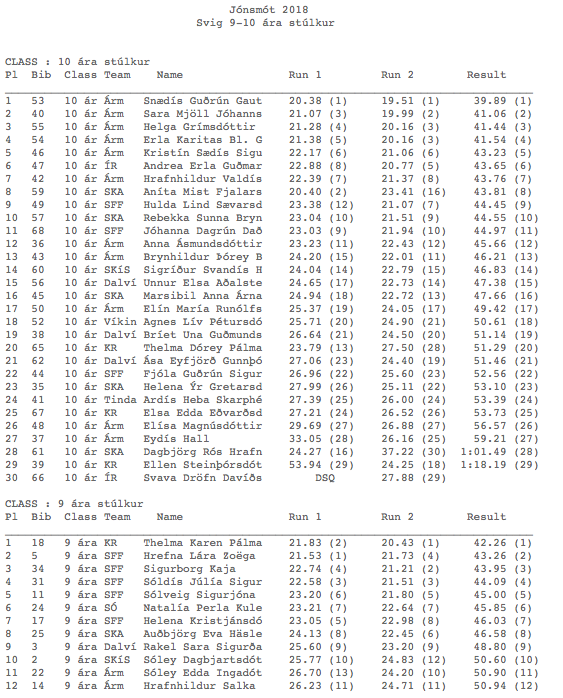 Jónsmót 2018
Svig 9-10 ára stúlkur

CLASS : 10 ára stúlkur

| Pl | Bib | Class | Team | Name | Run 1 | Run 2 | Result |
|---|---|---|---|---|---|---|---|
| 1 | 53 | 10 ár | Árm | Snædís Guðrún Gaut | 20.38 (1) | 19.51 (1) | 39.89 (1) |
| 2 | 40 | 10 ár | Árm | Sara Mjöll Jóhanns | 21.07 (3) | 19.99 (2) | 41.06 (2) |
| 3 | 55 | 10 ár | Árm | Helga Grímsdóttir | 21.28 (4) | 20.16 (3) | 41.44 (3) |
| 4 | 54 | 10 ár | Árm | Erla Karitas Bl. G | 21.38 (5) | 20.16 (3) | 41.54 (4) |
| 5 | 46 | 10 ár | Árm | Kristín Sædís Sigu | 22.17 (6) | 21.06 (6) | 43.23 (5) |
| 6 | 47 | 10 ár | ÍR | Andrea Erla Guðmar | 22.88 (8) | 20.77 (5) | 43.65 (6) |
| 7 | 42 | 10 ár | Árm | Hrafnhildur Valdís | 22.39 (7) | 21.37 (8) | 43.76 (7) |
| 8 | 59 | 10 ár | SKA | Aníta Mist Fjalars | 20.40 (2) | 23.41 (16) | 43.81 (8) |
| 9 | 49 | 10 ár | SFF | Hulda Lind Sævarsd | 23.38 (12) | 21.07 (7) | 44.45 (9) |
| 10 | 57 | 10 ár | SKA | Rebekka Sunna Bryn | 23.04 (10) | 21.51 (9) | 44.55 (10) |
| 11 | 68 | 10 ár | SFF | Jóhanna Dagrún Dað | 23.03 (9) | 21.94 (10) | 44.97 (11) |
| 12 | 36 | 10 ár | Árm | Anna Ásmundsdóttir | 23.23 (11) | 22.43 (12) | 45.66 (12) |
| 13 | 43 | 10 ár | Árm | Brynhildur Þórey B | 24.20 (15) | 22.01 (11) | 46.21 (13) |
| 14 | 60 | 10 ár | SKÍS | Sigríður Svandís H | 24.04 (14) | 22.79 (15) | 46.83 (14) |
| 15 | 56 | 10 ár | Dalví | Unnur Elsa Aðalste | 24.65 (17) | 22.73 (14) | 47.38 (15) |
| 16 | 45 | 10 ár | SKA | Marsibil Anna Árna | 24.94 (18) | 22.72 (13) | 47.66 (16) |
| 17 | 50 | 10 ár | Árm | Elín María Runólfs | 25.37 (19) | 24.05 (17) | 49.42 (17) |
| 18 | 52 | 10 ár | Víkin | Agnes Lív Pétursdó | 25.71 (20) | 24.90 (21) | 50.61 (18) |
| 19 | 38 | 10 ár | Dalví | Bríet Una Guðmunds | 26.64 (21) | 24.50 (20) | 51.14 (19) |
| 20 | 65 | 10 ár | KR | Thelma Dórey Pálma | 23.79 (13) | 27.50 (28) | 51.29 (20) |
| 21 | 62 | 10 ár | Dalví | Ása Eyfjörð Gunnþó | 27.06 (23) | 24.40 (19) | 51.46 (21) |
| 22 | 44 | 10 ár | SFF | Fjóla Guðrún Sigur | 26.96 (22) | 25.60 (23) | 52.56 (22) |
| 23 | 35 | 10 ár | SKA | Helena Ýr Gretarsd | 27.99 (26) | 25.11 (22) | 53.10 (23) |
| 24 | 41 | 10 ár | Tinda | Ardís Heba Skarphé | 27.39 (25) | 26.00 (24) | 53.39 (24) |
| 25 | 67 | 10 ár | KR | Elsa Edda Eðvarðsd | 27.21 (24) | 26.52 (26) | 53.73 (25) |
| 26 | 48 | 10 ár | Árm | Elísa Magnúsdóttir | 29.69 (27) | 26.88 (27) | 56.57 (26) |
| 27 | 37 | 10 ár | Árm | Eydís Hall | 33.05 (28) | 26.16 (25) | 59.21 (27) |
| 28 | 61 | 10 ár | SKA | Dagbjörg Rós Hrafn | 24.27 (16) | 37.22 (30) | 1:01.49 (28) |
| 29 | 39 | 10 ár | KR | Ellen Steinþórsdót | 53.94 (29) | 24.25 (18) | 1:18.19 (29) |
| 30 | 66 | 10 ár | ÍR | Svava Dröfn Davíðs | DSQ | 27.88 (29) | |

CLASS : 9 ára stúlkur

| Pl | Bib | Class | Team | Name | Run 1 | Run 2 | Result |
|---|---|---|---|---|---|---|---|
| 1 | 18 | 9 ára | KR | Thelma Karen Pálma | 21.83 (2) | 20.43 (1) | 42.26 (1) |
| 2 | 5 | 9 ára | SFF | Hrefna Lára Zoëga | 21.53 (1) | 21.73 (4) | 43.26 (2) |
| 3 | 34 | 9 ára | SFF | Sigurborg Kaja | 22.74 (4) | 21.21 (2) | 43.95 (3) |
| 4 | 31 | 9 ára | SFF | Sóldís Júlía Sigur | 22.58 (3) | 21.51 (3) | 44.09 (4) |
| 5 | 11 | 9 ára | SFF | Sólveig Sigurjóna | 23.20 (6) | 21.80 (5) | 45.00 (5) |
| 6 | 24 | 9 ára | SÓ | Natalía Perla Kule | 23.21 (7) | 22.64 (7) | 45.85 (6) |
| 7 | 17 | 9 ára | SFF | Helena Kristjánsdó | 23.05 (5) | 22.98 (8) | 46.03 (7) |
| 8 | 25 | 9 ára | SKA | Auðbjörg Eva Häsle | 24.13 (8) | 22.45 (6) | 46.58 (8) |
| 9 | 3 | 9 ára | Dalví | Rakel Sara Sigurða | 25.60 (9) | 23.20 (9) | 48.80 (9) |
| 10 | 2 | 9 ára | SKÍS | Sóley Dagbjartsdót | 25.77 (10) | 24.83 (12) | 50.60 (10) |
| 11 | 22 | 9 ára | Árm | Sóley Edda Ingadót | 26.70 (13) | 24.20 (10) | 50.90 (11) |
| 12 | 14 | 9 ára | Árm | Hrafnhildur Salka | 26.23 (11) | 24.71 (11) | 50.94 (12) |